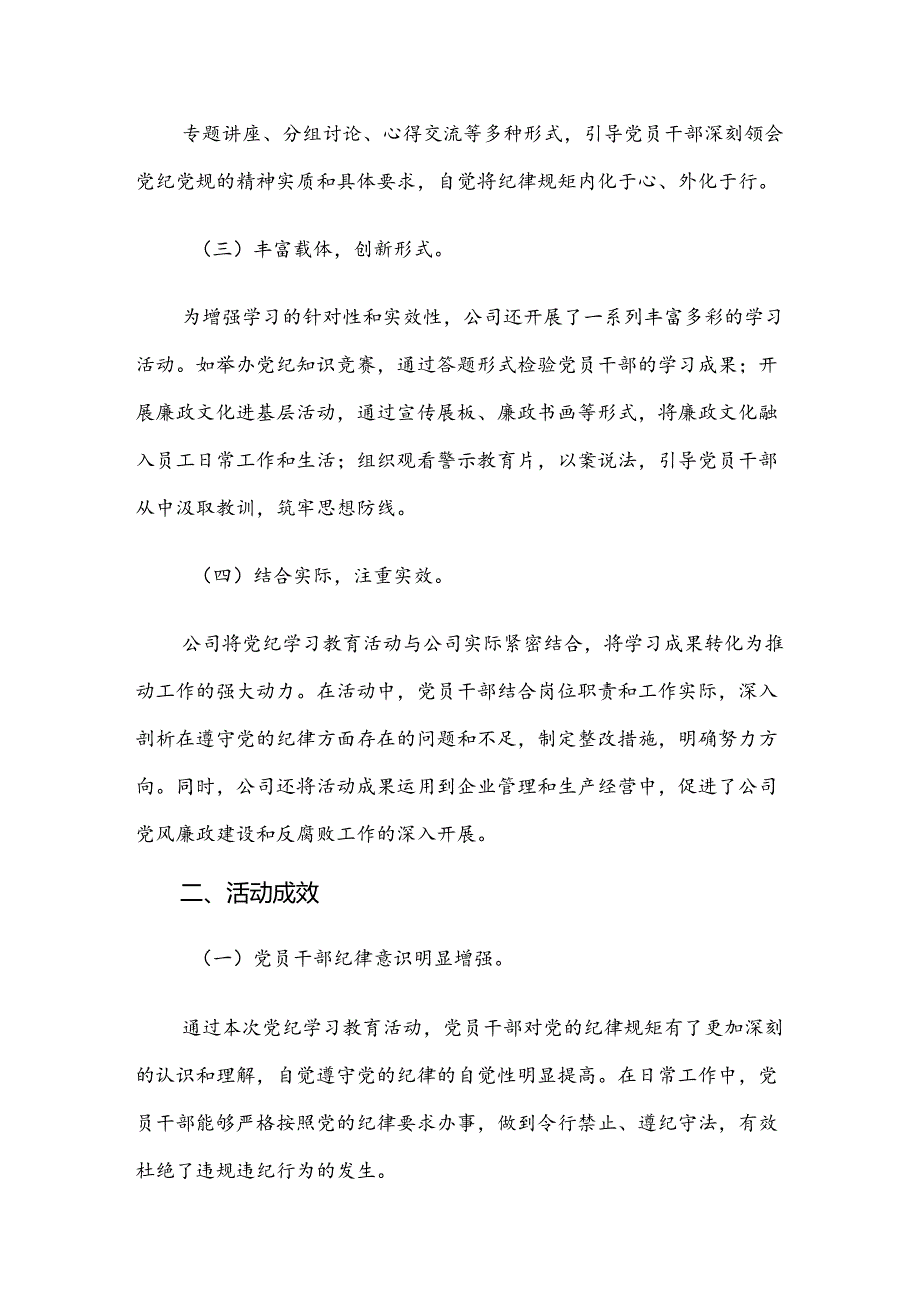 专题讲座、分组讨论、心得交流等多种形式，引导党员干部深刻领会党纪党规的精神实质和具体要求，自觉将纪律规矩内化于心、外化于行。

（三）丰富载体，创新形式。

为增强学习的针对性和实效性，公司还开展了一系列丰富多彩的学习活动。如举办党纪知识竞赛，通过答题形式检验党员干部的学习成果；开展廉政文化进基层活动，通过宣传展板、廉政书画等形式，将廉政文化融入员工日常工作和生活；组织观看警示教育片，以案说法，引导党员干部从中汲取教训，筑牢思想防线。

（四）结合实际，注重实效。

公司将党纪学习教育活动与公司实际紧密结合，将学习成果转化为推动工作的强大动力。在活动中，党员干部结合岗位职责和工作实际，深入剖析在遵守党的纪律方面存在的问题和不足，制定整改措施，明确努力方向。同时，公司还将活动成果运用到企业管理和生产经营中，促进了公司党风廉政建设和反腐败工作的深入开展。

二、活动成效

（一）党员干部纪律意识明显增强。

通过本次党纪学习教育活动，党员干部对党的纪律规矩有了更加深刻的认识和理解，自觉遵守党的纪律的自觉性明显提高。在日常工作中，党员干部能够严格按照党的纪律要求办事，做到令行禁止、遵纪守法，有效杜绝了违规违纪行为的发生。